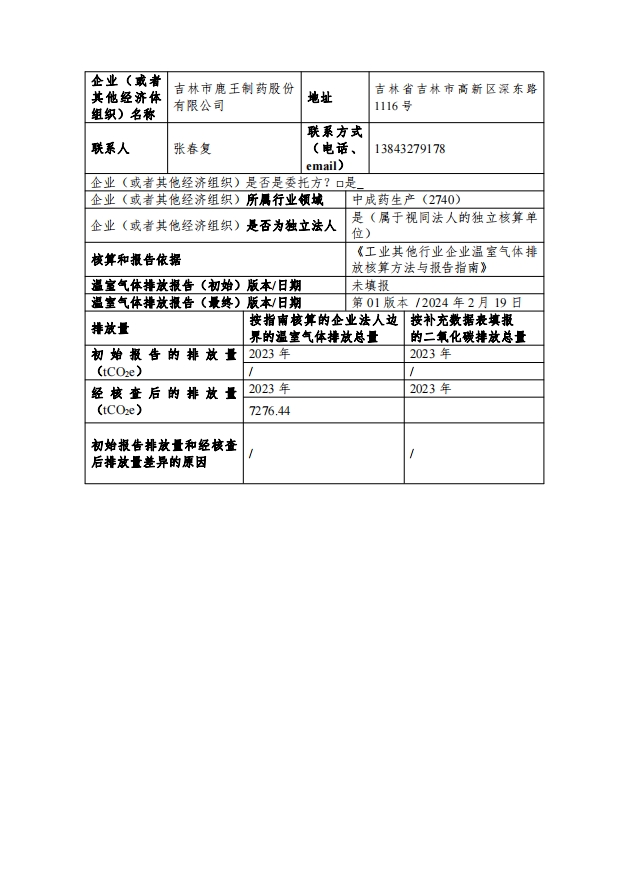 | 企业（或者其他经济体组织）名称 | 吉林市鹿王制药股份有限公司 | 地址 | 吉林省吉林市高新区深东路1116号 |
|---|---|---|---|
| 联系人 | 张春复 | 联系方式（电话、email） | 13843279178 |

企业（或者其他经济组织）是否是委托方？□是_

| 企业（或者其他经济组织）所属行业领域 | 中成药生产（2740） |
|---|---|
| 企业（或者其他经济组织）是否为独立法人 | 是（属于视同法人的独立核算单位） |
| 核算和报告依据 | 《工业其他行业企业温室气体排放核算方法与报告指南》 |
| 温室气体排放报告（初始）版本/日期 | 未填报 |
| 温室气体排放报告（最终）版本/日期 | 第01版本 /2024年2月19日 |

| 排放量 | 按指南核算的企业法人边界的温室气体排放总量 | 按补充数据表填报的二氧化碳排放总量 |
|---|---|---|
| 初始报告的排放量（$tCO_2e$） | 2023年 | 2023年 |
| | / | / |
| 经核查后的排放量（$tCO_2e$） | 2023年 | 2023年 |
| | 7276.44 | |
| 初始报告排放量和经核查后排放量差异的原因 | / | / |